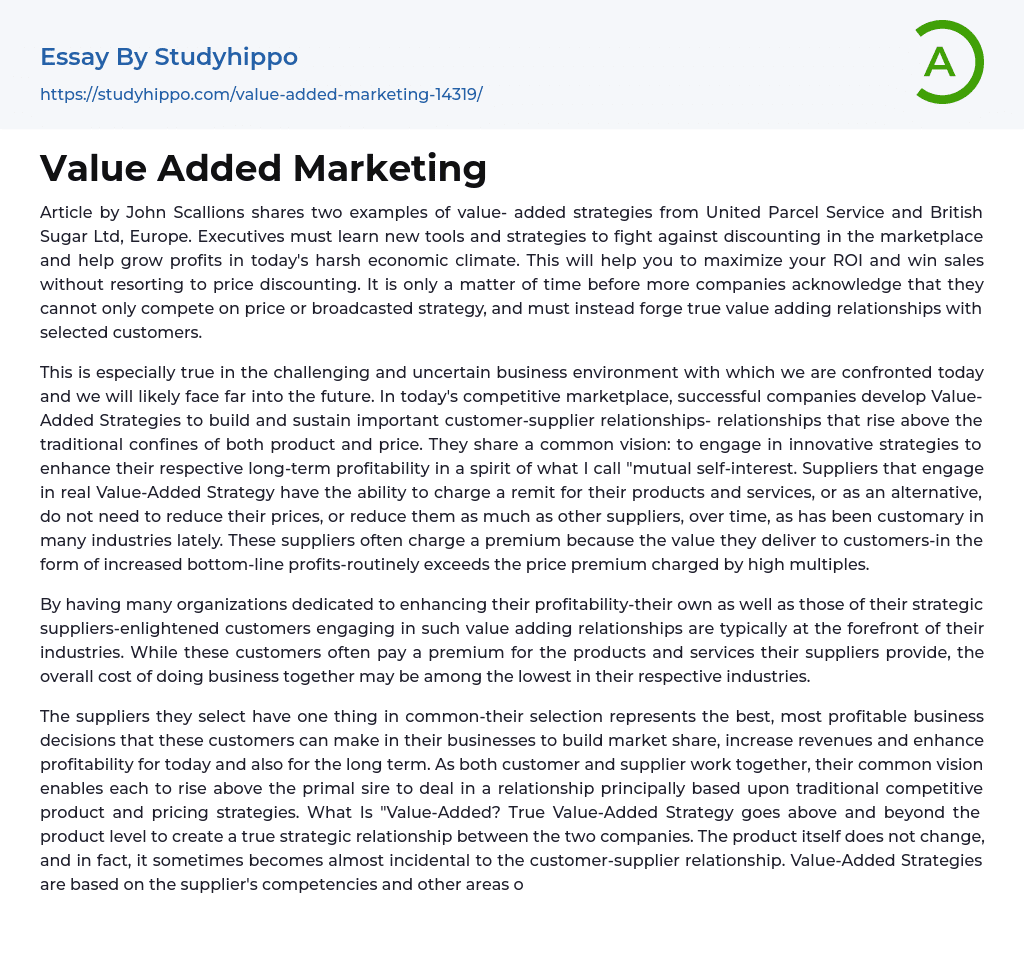 Essay By Studyhippo

https://studyhippo.com/value-added-marketing-14319/

A

Value Added Marketing

Article by John Scallions shares two examples of value- added strategies from United Parcel Service and British Sugar Ltd, Europe. Executives must learn new tools and strategies to fight against discounting in the marketplace and help grow profits in today's harsh economic climate. This will help you to maximize your ROI and win sales without resorting to price discounting. It is only a matter of time before more companies acknowledge that they cannot only compete on price or broadcasted strategy, and must instead forge true value adding relationships with selected customers.

This is especially true in the challenging and uncertain business environment with which we are confronted today and we will likely face far into the future. In today's competitive marketplace, successful companies develop Value-Added Strategies to build and sustain important customer-supplier relationships- relationships that rise above the traditional confines of both product and price. They share a common vision: to engage in innovative strategies to enhance their respective long-term profitability in a spirit of what I call "mutual self-interest. Suppliers that engage in real Value-Added Strategy have the ability to charge a remit for their products and services, or as an alternative, do not need to reduce their prices, or reduce them as much as other suppliers, over time, as has been customary in many industries lately. These suppliers often charge a premium because the value they deliver to customers-in the form of increased bottom-line profits-routinely exceeds the price premium charged by high multiples.

By having many organizations dedicated to enhancing their profitability-their own as well as those of their strategic suppliers-enlightened customers engaging in such value adding relationships are typically at the forefront of their industries. While these customers often pay a premium for the products and services their suppliers provide, the overall cost of doing business together may be among the lowest in their respective industries.

The suppliers they select have one thing in common-their selection represents the best, most profitable business decisions that these customers can make in their businesses to build market share, increase revenues and enhance profitability for today and also for the long term. As both customer and supplier work together, their common vision enables each to rise above the primal sire to deal in a relationship principally based upon traditional competitive product and pricing strategies. What Is "Value-Added? True Value-Added Strategy goes above and beyond the product level to create a true strategic relationship between the two companies. The product itself does not change, and in fact, it sometimes becomes almost incidental to the customer-supplier relationship. Value-Added Strategies are based on the supplier's competencies and other areas o